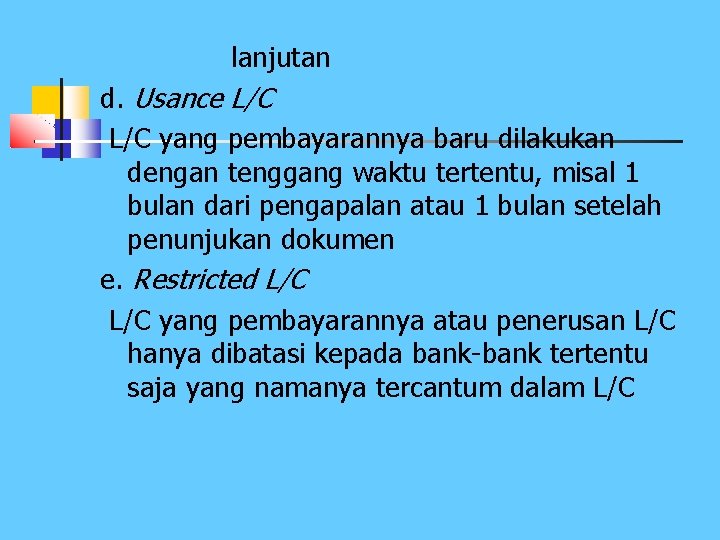 lanjutan

d. Usance L/C

L/C yang pembayarannya baru dilakukan dengan tenggang waktu tertentu, misal 1 bulan dari pengapalan atau 1 bulan setelah penunjukan dokumen

e. Restricted L/C

L/C yang pembayarannya atau penerusan L/C hanya dibatasi kepada bank-bank tertentu saja yang namanya tercantum dalam L/C